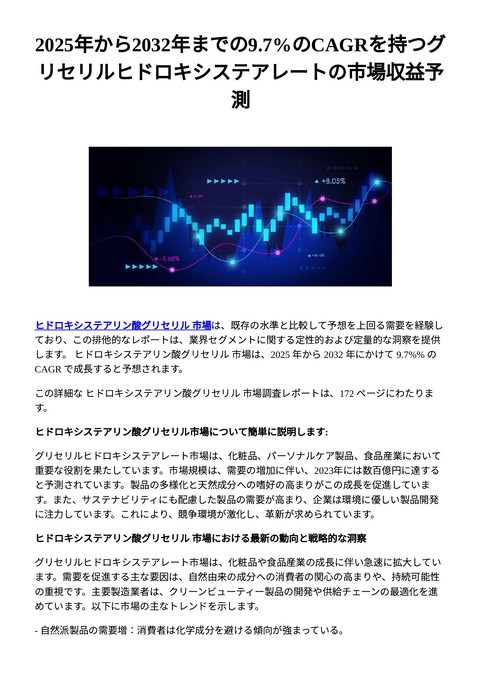 2025年から2032年までの9.7%のCAGRを持つグリセリルヒドロキシステアレートの市場収益予測

+8.05%

-5.68%

ヒドロキシステアリン酸グリセリル 市場は、既存の水準と比較して予想を上回る需要を経験しており、この排他的なレポートは、業界セグメントに関する定性的および定量的な洞察を提供します。 ヒドロキシステアリン酸グリセリル 市場は、2025 年から 2032 年にかけて 9.7%% の CAGR で成長すると予想されます。

この詳細な ヒドロキシステアリン酸グリセリル 市場調査レポートは、172 ページにわたります。

ヒドロキシステアリン酸グリセリル市場について簡単に説明します:

グリセリルヒドロキシステアレート市場は、化粧品、パーソナルケア製品、食品産業において重要な役割を果たしています。市場規模は、需要の増加に伴い、2023年には数百億円に達すると予測されています。製品の多様化と天然成分への嗜好の高まりがこの成長を促進しています。また、サステナビリティにも配慮した製品の需要が高まり、企業は環境に優しい製品開発に注力しています。これにより、競争環境が激化し、革新が求められています。

ヒドロキシステアリン酸グリセリル 市場における最新の動向と戦略的な洞察

グリセリルヒドロキシステアレート市場は、化粧品や食品産業の成長に伴い急速に拡大しています。需要を促進する主な要因は、自然由来の成分への消費者の関心の高まりや、持続可能性の重視です。主要製造業者は、クリーンビューティー製品の開発や供給チェーンの最適化を進めています。以下に市場の主なトレンドを示します。

- 自然派製品の需要増：消費者は化学成分を避ける傾向が強まっている。